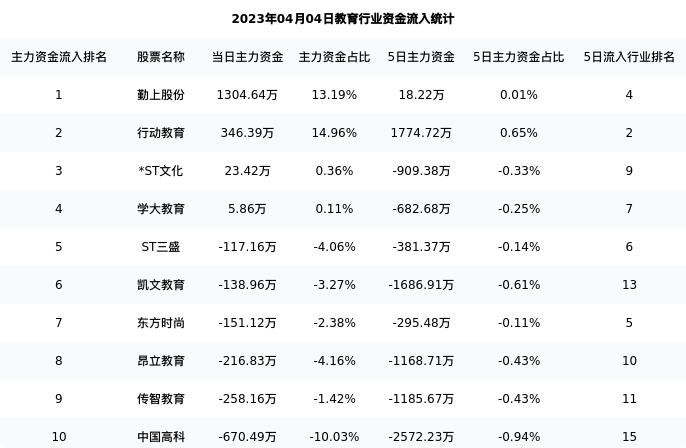 2023年04月04日教育行业资金流入统计

| 主力资金流入排名 | 股票名称 | 当日主力资金 | 主力资金占比 | 5日主力资金 | 5日主力资金占比 | 5日流入行业排名 |
|---|---|---|---|---|---|---|
| 1 | 勤上股份 | 1304.64万 | 13.19% | 18.22万 | 0.01% | 4 |
| 2 | 行动教育 | 346.39万 | 14.96% | 1774.72万 | 0.65% | 2 |
| 3 | *ST文化 | 23.42万 | 0.36% | -909.38万 | -0.33% | 9 |
| 4 | 学大教育 | 5.86万 | 0.11% | -682.68万 | -0.25% | 7 |
| 5 | ST三盛 | -117.16万 | -4.06% | -381.37万 | -0.14% | 6 |
| 6 | 凯文教育 | -138.96万 | -3.27% | -1686.91万 | -0.61% | 13 |
| 7 | 东方时尚 | -151.12万 | -2.38% | -295.48万 | -0.11% | 5 |
| 8 | 昂立教育 | -216.83万 | -4.16% | -1168.71万 | -0.43% | 10 |
| 9 | 传智教育 | -258.16万 | -1.42% | -1185.67万 | -0.43% | 11 |
| 10 | 中国高科 | -670.49万 | -10.03% | -2572.23万 | -0.94% | 15 |